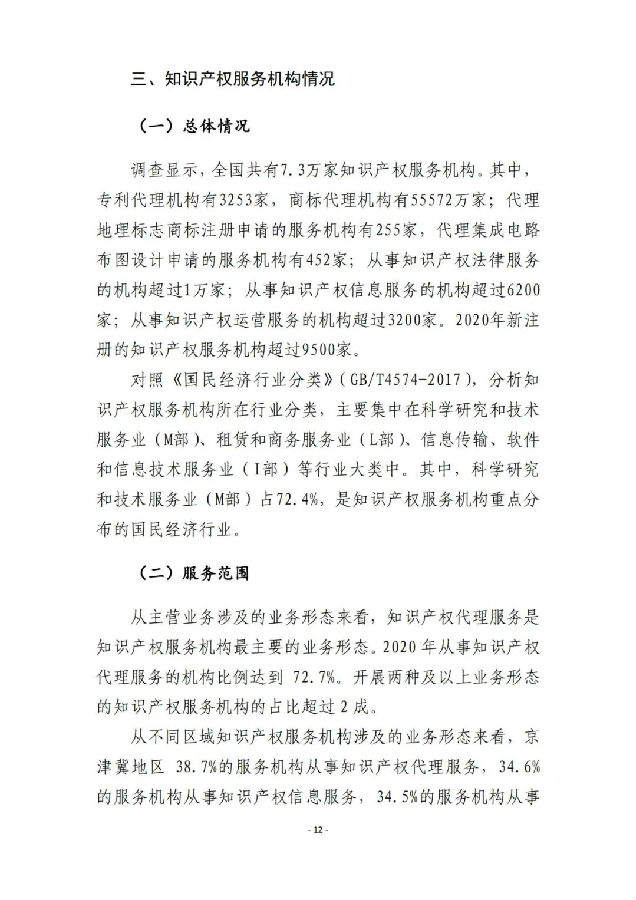 三、知识产权服务机构情况

（一）总体情况

调查显示，全国共有7.3万家知识产权服务机构。其中，专利代理机构有3253家，商标代理机构有55572万家；代理地理标志商标注册申请的服务机构有255家，代理集成电路布图设计申请的服务机构有452家；从事知识产权法律服务的机构超过1万家；从事知识产权信息服务的机构超过6200家；从事知识产权运营服务的机构超过3200家。2020年新注册的知识产权服务机构超过9500家。

对照《国民经济行业分类》（GB/T4574-2017），分析知识产权服务机构所在行业分类，主要集中在科学研究和技术服务业（M部）、租赁和商务服务业（L部）、信息传输、软件和信息技术服务业（I部）等行业大类中。其中，科学研究和技术服务业（M部）占72.4%，是知识产权服务机构重点分布的国民经济行业。

（二）服务范围

从主营业务涉及的业务形态来看，知识产权代理服务是知识产权服务机构最主要的业务形态。2020年从事知识产权代理服务的机构比例达到 72.7%。开展两种及以上业务形态的知识产权服务机构的占比超过2成。

从不同区域知识产权服务机构涉及的业务形态来看，京津冀地区 38.7%的服务机构从事知识产权代理服务，34.6%的服务机构从事知识产权信息服务，34.5%的服务机构从事

- 12 -